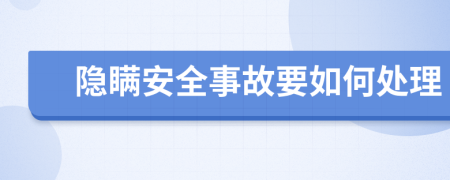 隐瞒安全事故要如何处理